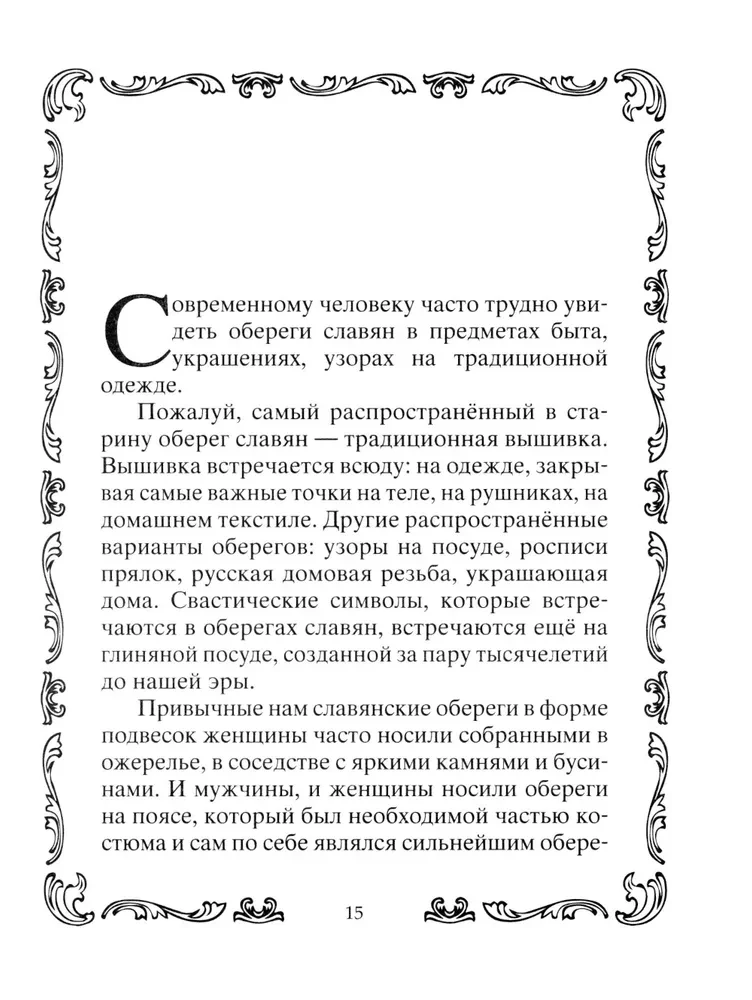 Современному человеку часто трудно увидеть обереги славян в предметах быта, украшениях, узорах на традиционной одежде.

Пожалуй, самый распространённый в старину оберег славян — традиционная вышивка. Вышивка встречается всюду: на одежде, закрывая самые важные точки на теле, на рушниках, на домашнем текстиле. Другие распространённые варианты оберегов: узоры на посуде, росписи прялок, русская домовая резьба, украшающая дома. Свастические символы, которые встречаются в оберегах славян, встречаются ещё на глиняной посуде, созданной за пару тысячелетий до нашей эры.

Привычные нам славянские обереги в форме подвесок женщины часто носили собранными в ожерелье, в соседстве с яркими камнями и бусинами. И мужчины, и женщины носили обереги на поясе, который был необходимой частью костюма и сам по себе являлся сильнейшим обере-

15